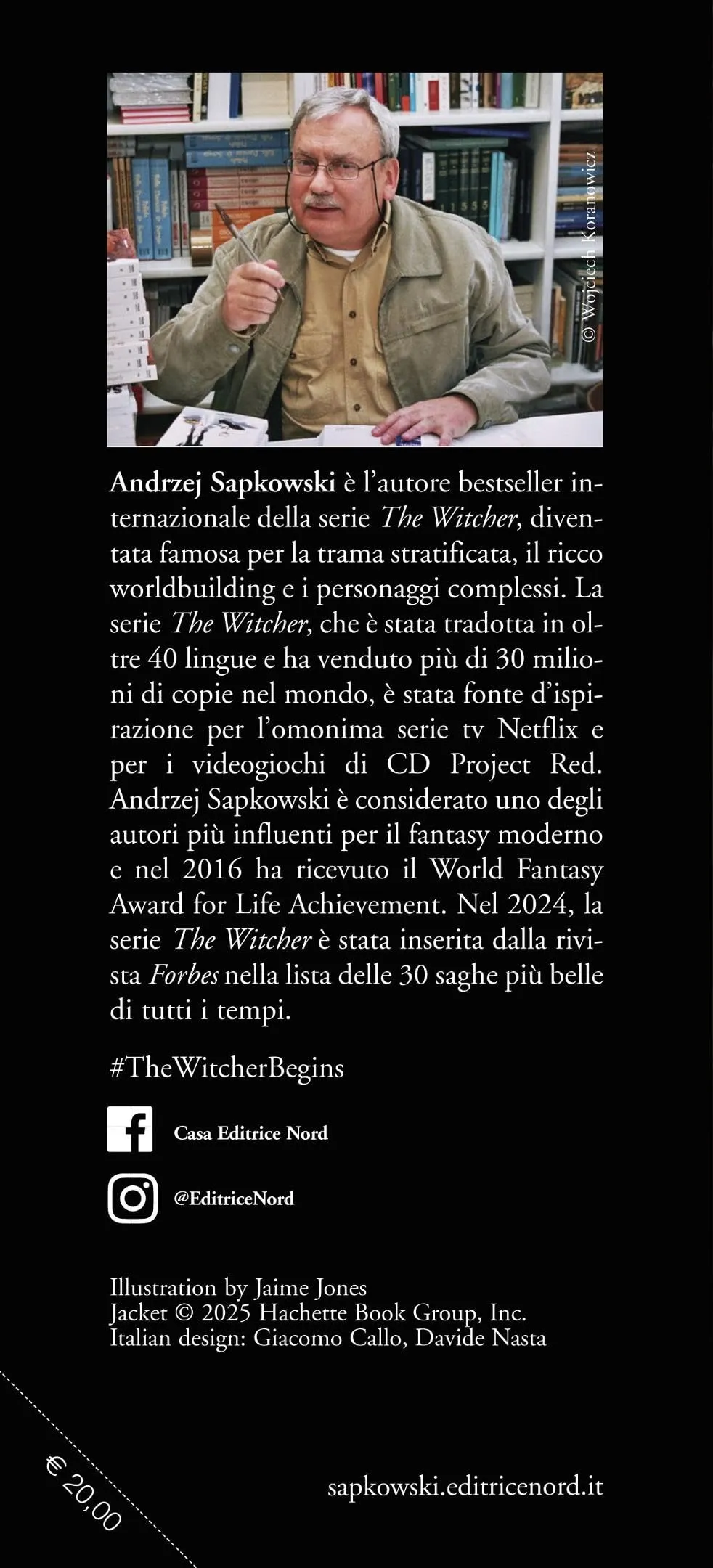 © Wojciech Koranowicz

Andrzej Sapkowski è l'autore bestseller internazionale della serie The Witcher, diventata famosa per la trama stratificata, il ricco worldbuilding e i personaggi complessi. La serie The Witcher, che è stata tradotta in oltre 40 lingue e ha venduto più di 30 milioni di copie nel mondo, è stata fonte d'ispirazione per l'omonima serie tv Netflix e per i videogiochi di CD Project Red. Andrzej Sapkowski è considerato uno degli autori più influenti per il fantasy moderno e nel 2016 ha ricevuto il World Fantasy Award for Life Achievement. Nel 2024, la serie The Witcher è stata inserita dalla rivista Forbes nella lista delle 30 saghe più belle di tutti i tempi.

#TheWitcherBegins

Casa Editrice Nord

@EditriceNord

Illustration by Jaime Jones
Jacket © 2025 Hachette Book Group, Inc.
Italian design: Giacomo Callo, Davide Nasta

€ 20,00

sapkowski.editricenord.it